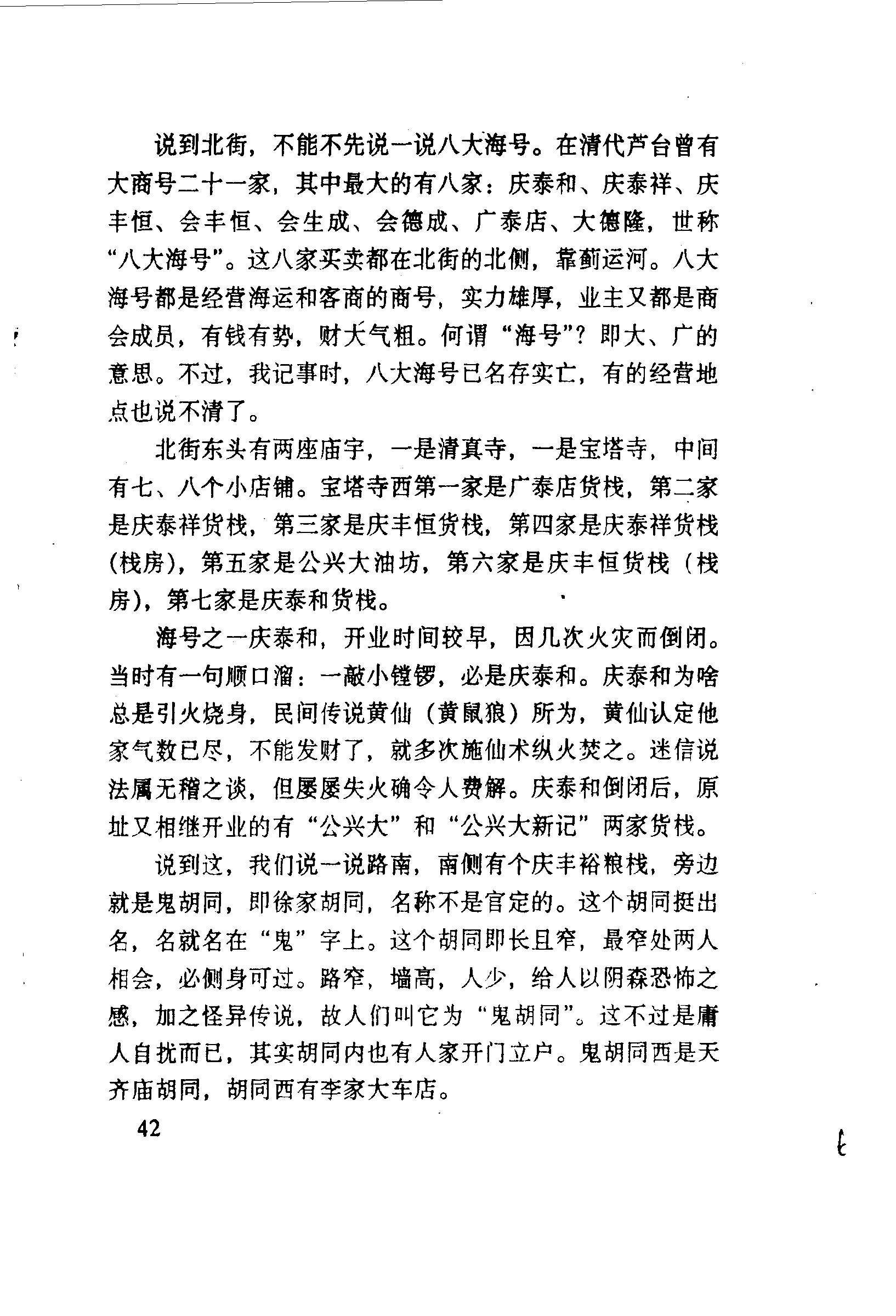 说到北街，不能不先说一说八大海号。在清代芦台曾有大商号二十一家，其中最大的有八家：庆泰和、庆泰祥、庆丰恒、会丰恒、会生成、会德成、广泰店、大德隆，世称“八大海号”。这八家买卖都在北街的北侧，靠蓟运河。八大海号都是经营海运和客商的商号，实力雄厚，业主又都是商会成员，有钱有势，财大气粗。何谓“海号”？即大、广的意思。不过，我记事时，八大海号已名存实亡，有的经营地点也说不清了。

北街东头有两座庙宇，一是清真寺，一是宝塔寺，中间有七、八个小店铺。宝塔寺西第一家是广泰店货栈，第二家是庆泰祥货栈，第三家是庆丰恒货栈，第四家是庆泰祥货栈（栈房），第五家是公兴大油坊，第六家是庆丰恒货栈（栈房），第七家是庆泰和货栈。

海号之一庆泰和，开业时间较早，因几次火灾而倒闭。当时有一句顺口溜：一敲小镗锣，必是庆泰和。庆泰和为啥总是引火烧身，民间传说黄仙（黄鼠狼）所为，黄仙认定他家气数已尽，不能发财了，就多次施仙术纵火焚之。迷信说法属无稽之谈，但屡屡失火确令人费解。庆泰和倒闭后，原址又相继开业的有“公兴大”和“公兴大新记”两家货栈。

说到这，我们说一说路南，南侧有个庆丰裕粮栈，旁边就是鬼胡同，即徐家胡同，名称不是官定的。这个胡同挺出名，名就名在“鬼”字上。这个胡同即长且窄，最窄处两人相会，必侧身可过。路窄，墙高，人少，给人以阴森恐怖之感，加之怪异传说，故人们叫它为“鬼胡同”。这不过是庸人自扰而已，其实胡同内也有人家开门立户。鬼胡同西是天齐庙胡同，胡同西有李家大车店。

42